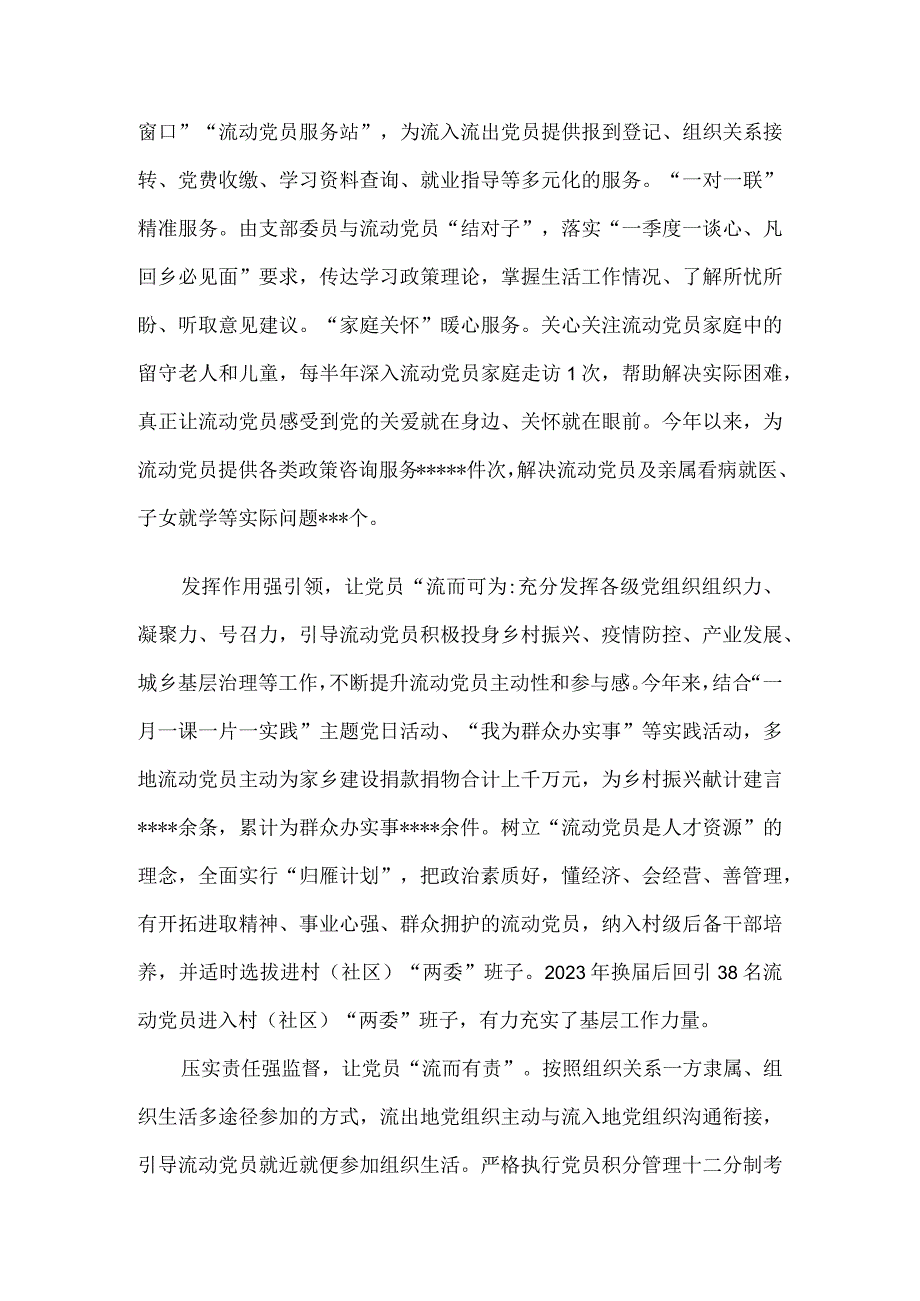 窗口”“流动党员服务站”，为流入流出党员提供报到登记、组织关系接转、党费收缴、学习资料查询、就业指导等多元化的服务。“一对一联”精准服务。由支部委员与流动党员“结对子”，落实“一季度一谈心、凡回乡必见面”要求，传达学习政策理论，掌握生活工作情况、了解所忧所盼、听取意见建议。“家庭关怀”暖心服务。关心关注流动党员家庭中的留守老人和儿童，每半年深入流动党员家庭走访1次，帮助解决实际困难，真正让流动党员感受到党的关爱就在身边、关怀就在眼前。今年以来，为流动党员提供各类政策咨询服务*****件次，解决流动党员及亲属看病就医、子女就学等实际问题***个。

发挥作用强引领，让党员“流而可为:充分发挥各级党组织组织力、凝聚力、号召力，引导流动党员积极投身乡村振兴、疫情防控、产业发展、城乡基层治理等工作，不断提升流动党员主动性和参与感。今年来，结合“一月一课一片一实践”主题党日活动、“我为群众办实事”等实践活动，多地流动党员主动为家乡建设捐款捐物合计上千万元，为乡村振兴献计建言****余条，累计为群众办实事****余件。树立“流动党员是人才资源”的理念，全面实行“归雁计划”，把政治素质好，懂经济、会经营、善管理，有开拓进取精神、事业心强、群众拥护的流动党员，纳入村级后备干部培养，并适时选拔进村（社区）“两委”班子。2023年换届后回引38名流动党员进入村（社区）“两委”班子，有力充实了基层工作力量。

压实责任强监督，让党员“流而有责”。按照组织关系一方隶属、组织生活多途径参加的方式，流出地党组织主动与流入地党组织沟通衔接，引导流动党员就近就便参加组织生活。严格执行党员积分管理十二分制考